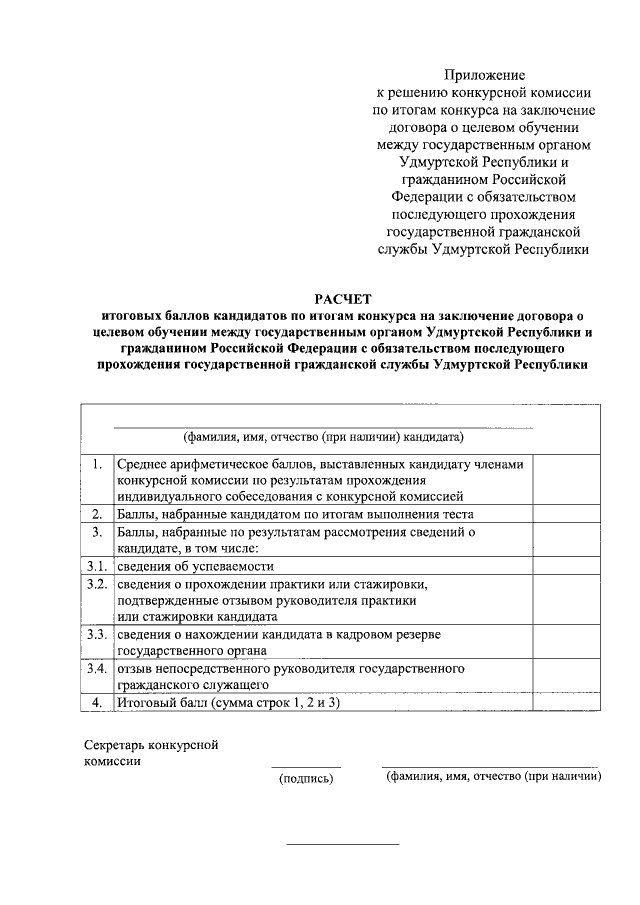 Приложение
к решению конкурсной комиссии
по итогам конкурса на заключение
договора о целевом обучении
между государственным органом
Удмуртской Республики и
гражданином Российской
Федерации с обязательством
последующего прохождения
государственной гражданской
службы Удмуртской Республики

РАСЧЕТ
итоговых баллов кандидатов по итогам конкурса на заключение договора о целевом обучении между государственным органом Удмуртской Республики и гражданином Российской Федерации с обязательством последующего прохождения государственной гражданской службы Удмуртской Республики

(фамилия, имя, отчество (при наличии) кандидата)

| | | |
|---|---|---|
| 1. | Среднее арифметическое баллов, выставленных кандидату членами конкурсной комиссии по результатам прохождения индивидуального собеседования с конкурсной комиссией | |
| 2. | Баллы, набранные кандидатом по итогам выполнения теста | |
| 3. | Баллы, набранные по результатам рассмотрения сведений о кандидате, в том числе: | |
| 3.1. | сведения об успеваемости | |
| 3.2. | сведения о прохождении практики или стажировки, подтвержденные отзывом руководителя практики или стажировки кандидата | |
| 3.3. | сведения о нахождении кандидата в кадровом резерве государственного органа | |
| 3.4. | отзыв непосредственного руководителя государственного гражданского служащего | |
| 4. | Итоговый балл (сумма строк 1, 2 и 3) | |

Секретарь конкурсной комиссии
(подпись)
(фамилия, имя, отчество (при наличии)